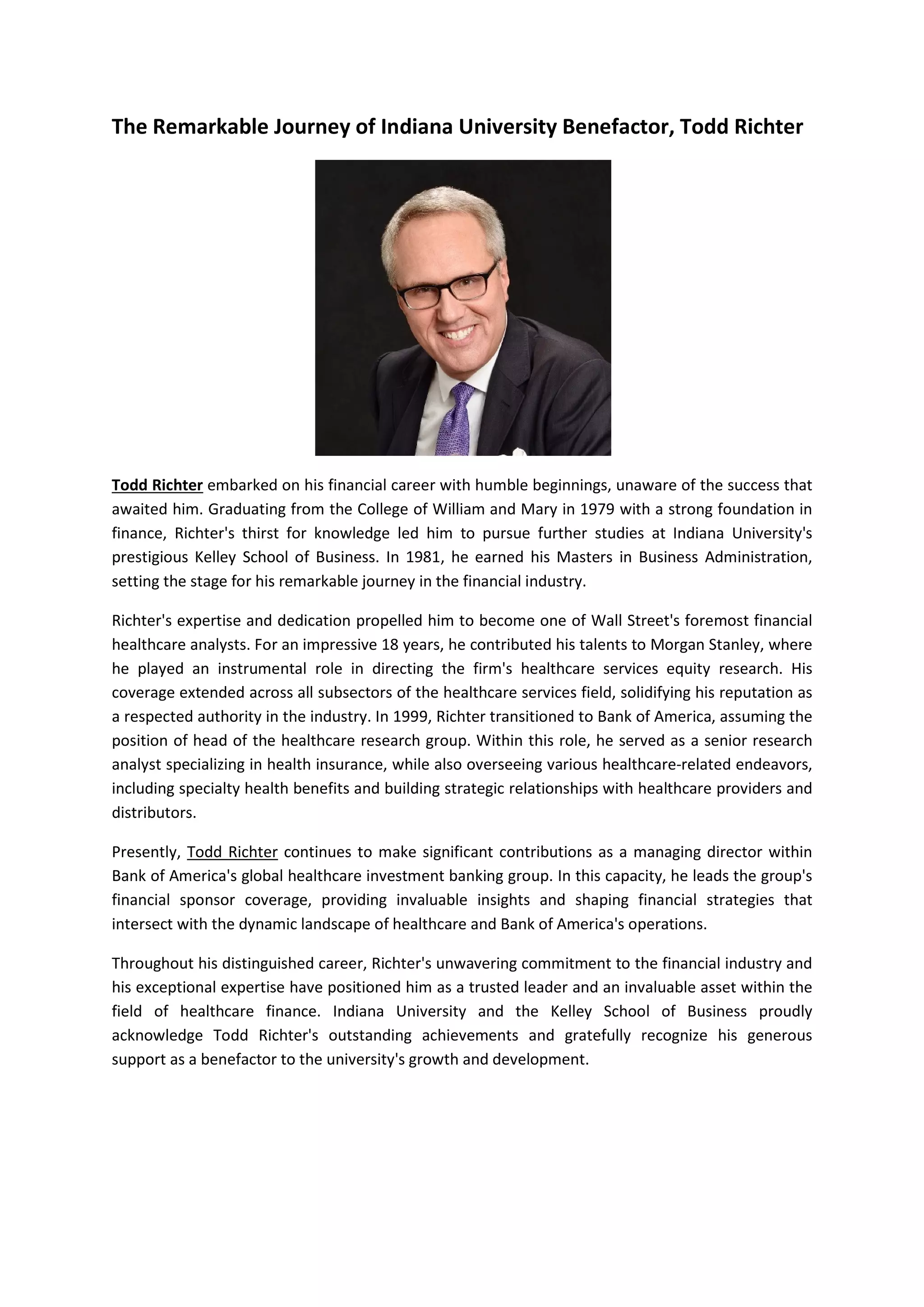 The Remarkable Journey of Indiana University Benefactor, Todd Richter

Todd Richter embarked on his financial career with humble beginnings, unaware of the success that awaited him. Graduating from the College of William and Mary in 1979 with a strong foundation in finance, Richter's thirst for knowledge led him to pursue further studies at Indiana University's prestigious Kelley School of Business. In 1981, he earned his Masters in Business Administration, setting the stage for his remarkable journey in the financial industry.

Richter's expertise and dedication propelled him to become one of Wall Street's foremost financial healthcare analysts. For an impressive 18 years, he contributed his talents to Morgan Stanley, where he played an instrumental role in directing the firm's healthcare services equity research. His coverage extended across all subsectors of the healthcare services field, solidifying his reputation as a respected authority in the industry. In 1999, Richter transitioned to Bank of America, assuming the position of head of the healthcare research group. Within this role, he served as a senior research analyst specializing in health insurance, while also overseeing various healthcare-related endeavors, including specialty health benefits and building strategic relationships with healthcare providers and distributors.

Presently, Todd Richter continues to make significant contributions as a managing director within Bank of America's global healthcare investment banking group. In this capacity, he leads the group's financial sponsor coverage, providing invaluable insights and shaping financial strategies that intersect with the dynamic landscape of healthcare and Bank of America's operations.

Throughout his distinguished career, Richter's unwavering commitment to the financial industry and his exceptional expertise have positioned him as a trusted leader and an invaluable asset within the field of healthcare finance. Indiana University and the Kelley School of Business proudly acknowledge Todd Richter's outstanding achievements and gratefully recognize his generous support as a benefactor to the university's growth and development.